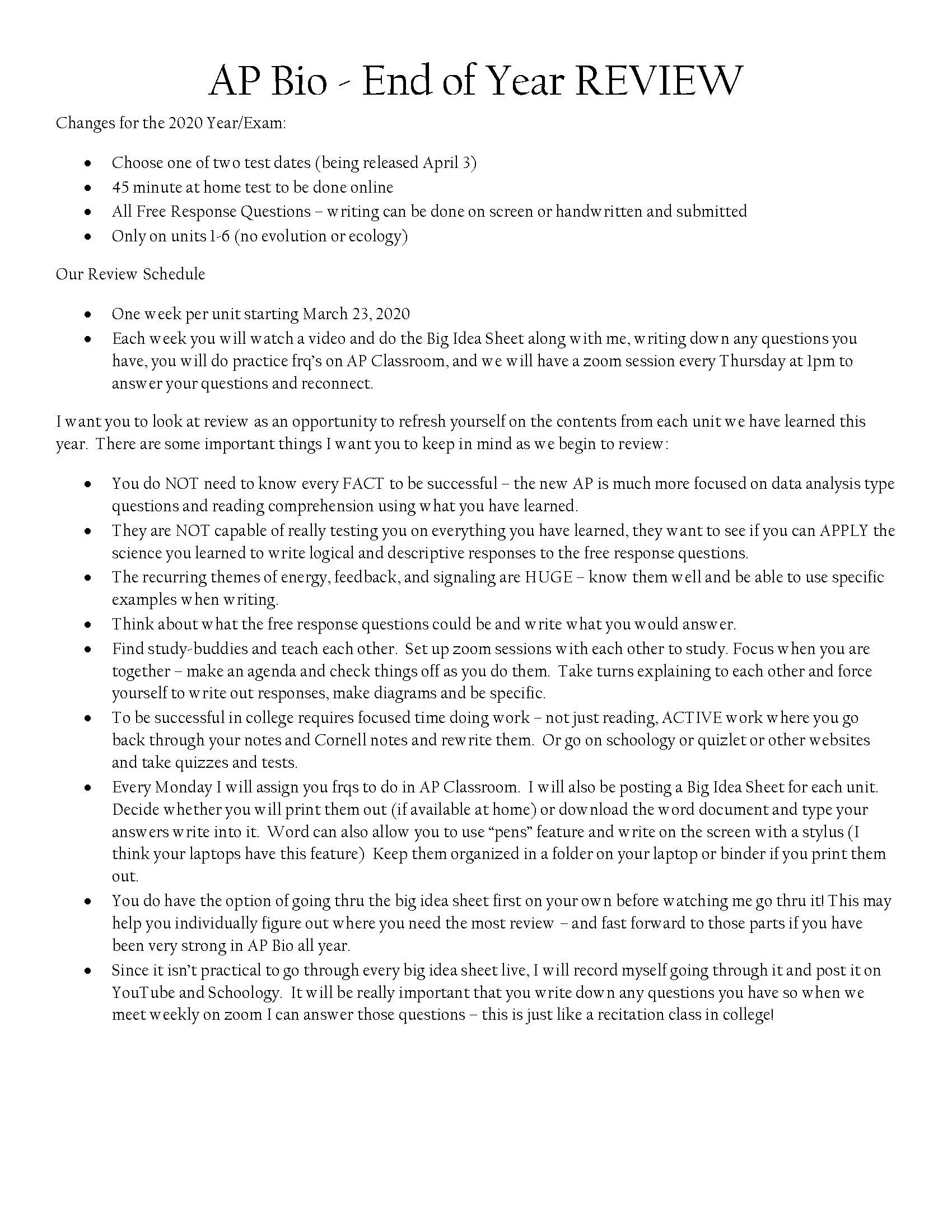 AP Bio - End of Year REVIEW

Changes for the 2020 Year/Exam:

- Choose one of two test dates (being released April 3)
- 45 minute at home test to be done online
- All Free Response Questions – writing can be done on screen or handwritten and submitted
- Only on units 1-6 (no evolution or ecology)

Our Review Schedule

- One week per unit starting March 23, 2020
- Each week you will watch a video and do the Big Idea Sheet along with me, writing down any questions you have, you will do practice frq's on AP Classroom, and we will have a zoom session every Thursday at 1pm to answer your questions and reconnect.

I want you to look at review as an opportunity to refresh yourself on the contents from each unit we have learned this year. There are some important things I want you to keep in mind as we begin to review:

- You do NOT need to know every FACT to be successful – the new AP is much more focused on data analysis type questions and reading comprehension using what you have learned.
- They are NOT capable of really testing you on everything you have learned, they want to see if you can APPLY the science you learned to write logical and descriptive responses to the free response questions.
- The recurring themes of energy, feedback, and signaling are HUGE – know them well and be able to use specific examples when writing.
- Think about what the free response questions could be and write what you would answer.
- Find study-buddies and teach each other. Set up zoom sessions with each other to study. Focus when you are together – make an agenda and check things off as you do them. Take turns explaining to each other and force yourself to write out responses, make diagrams and be specific.
- To be successful in college requires focused time doing work – not just reading, ACTIVE work where you go back through your notes and Cornell notes and rewrite them. Or go on schoology or quizlet or other websites and take quizzes and tests.
- Every Monday I will assign you frqs to do in AP Classroom. I will also be posting a Big Idea Sheet for each unit. Decide whether you will print them out (if available at home) or download the word document and type your answers write into it. Word can also allow you to use "pens" feature and write on the screen with a stylus (I think your laptops have this feature) Keep them organized in a folder on your laptop or binder if you print them out.
- You do have the option of going thru the big idea sheet first on your own before watching me go thru it! This may help you individually figure out where you need the most review – and fast forward to those parts if you have been very strong in AP Bio all year.
- Since it isn't practical to go through every big idea sheet live, I will record myself going through it and post it on YouTube and Schoology. It will be really important that you write down any questions you have so when we meet weekly on zoom I can answer those questions – this is just like a recitation class in college!